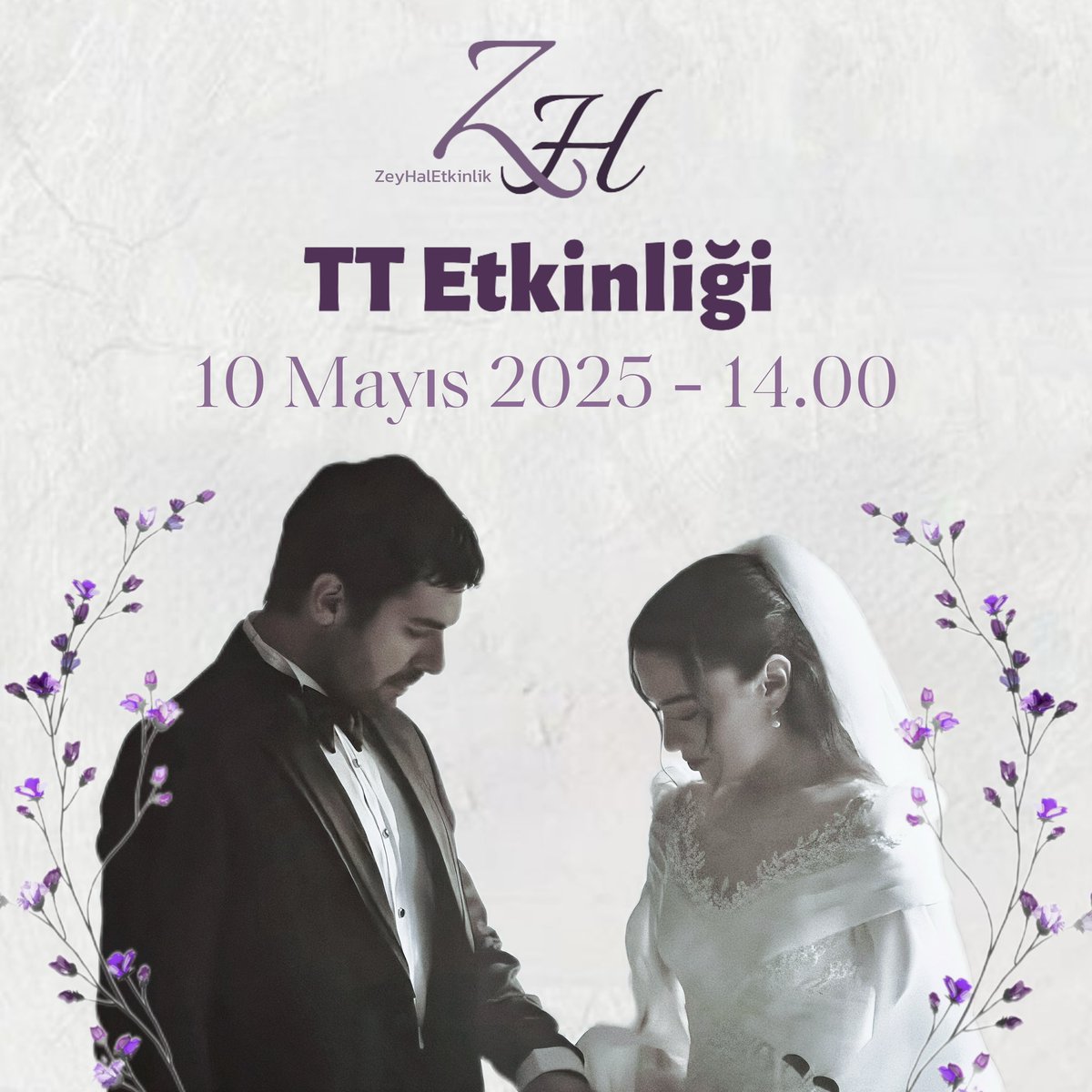 ZH
ZeyHalEtkinlik

TT Etkinliği

10 Mayıs 2025 - 14.00